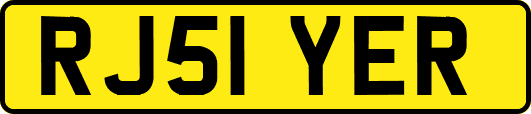 RJ51 YER